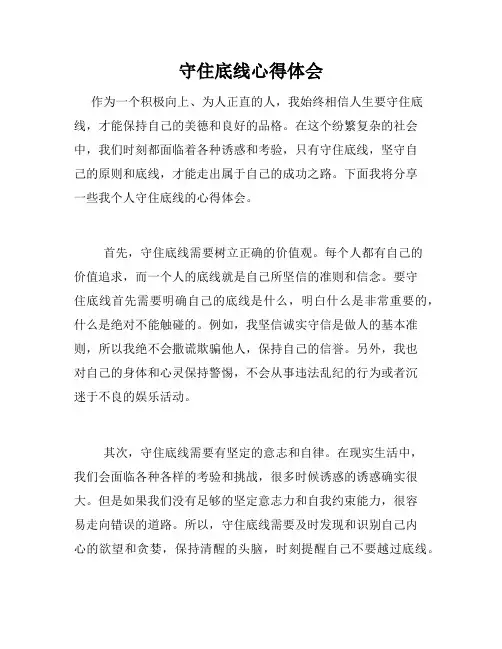 守住底线心得体会

作为一个积极向上、为人正直的人，我始终相信人生要守住底线，才能保持自己的美德和良好的品格。在这个纷繁复杂的社会中，我们时刻都面临着各种诱惑和考验，只有守住底线，坚守自己的原则和底线，才能走出属于自己的成功之路。下面我将分享一些我个人守住底线的心得体会。

首先，守住底线需要树立正确的价值观。每个人都有自己的价值追求，而一个人的底线就是自己所坚信的准则和信念。要守住底线首先需要明确自己的底线是什么，明白什么是非常重要的，什么是绝对不能触碰的。例如，我坚信诚实守信是做人的基本准则，所以我绝不会撒谎欺骗他人，保持自己的信誉。另外，我也对自己的身体和心灵保持警惕，不会从事违法乱纪的行为或者沉迷于不良的娱乐活动。

其次，守住底线需要有坚定的意志和自律。在现实生活中，我们会面临各种各样的考验和挑战，很多时候诱惑的诱惑确实很大。但是如果我们没有足够的坚定意志力和自我约束能力，很容易走向错误的道路。所以，守住底线需要及时发现和识别自己内心的欲望和贪婪，保持清醒的头脑，时刻提醒自己不要越过底线。